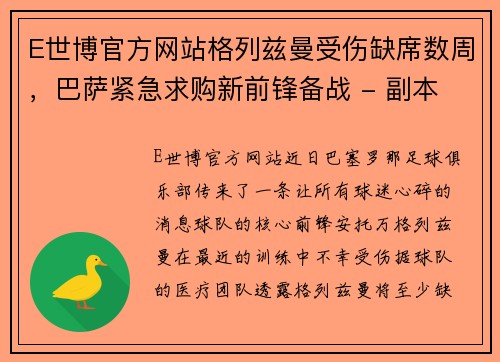 E世博官方网站格列兹曼受伤缺席数周，巴萨紧急求购新前锋备战 - 副本

E世博官方网站近日巴塞罗那足球俱乐部传来了一条让所有球迷心碎的消息球队的核心前锋安托万格列兹曼在最近的训练中不幸受伤据球队的医疗团队透露格列兹曼将至少缺